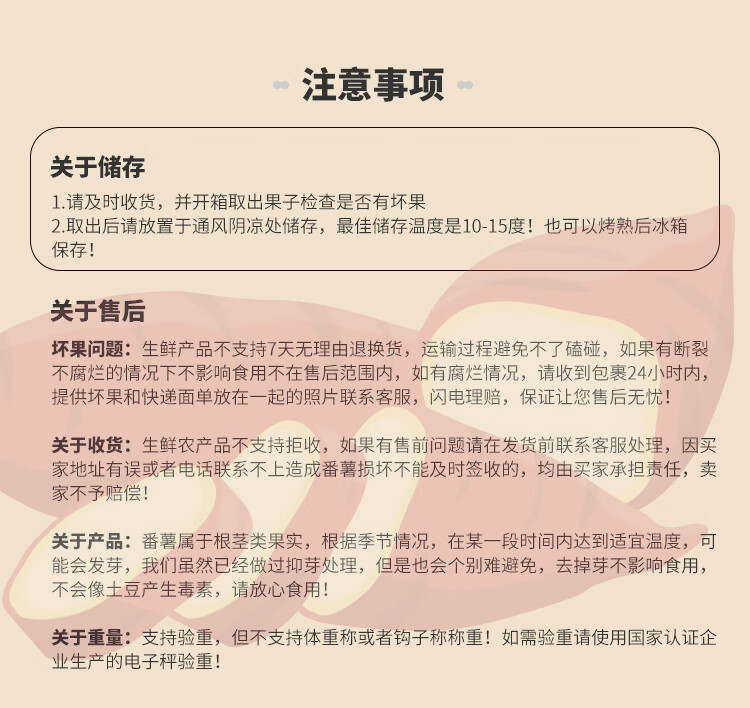 注意事项

关于储存

1.请及时收货，并开箱取出果子检查是否有坏果
2.取出后请放置于通风阴凉处储存，最佳储存温度是10-15度！也可以烤熟后冰箱保存！

关于售后

坏果问题：生鲜产品不支持7天无理由退换货，运输过程避免不了磕碰，如果有断裂不腐烂的情况下不影响食用不在售后范围内，如有腐烂情况，请收到包裹24小时内，提供坏果和快递面单放在一起的照片联系客服，闪电理赔，保证让您售后无忧！

关于收货：生鲜农产品不支持拒收，如果有售前问题请在发货前联系客服处理，因买家地址有误或者电话联系不上造成番薯损坏不能及时签收的，均由买家承担责任，卖家不予赔偿！

关于产品：番薯属于根茎类果实，根据季节情况，在某一段时间内达到适宜温度，可能会发芽，我们虽然已经做过抑芽处理，但是也会个别难避免，去掉芽不影响食用，不会像土豆产生毒素，请放心食用！

关于重量：支持验重，但不支持体重称或者钩子称称重！如需验重请使用国家认证企业生产的电子秤验重！